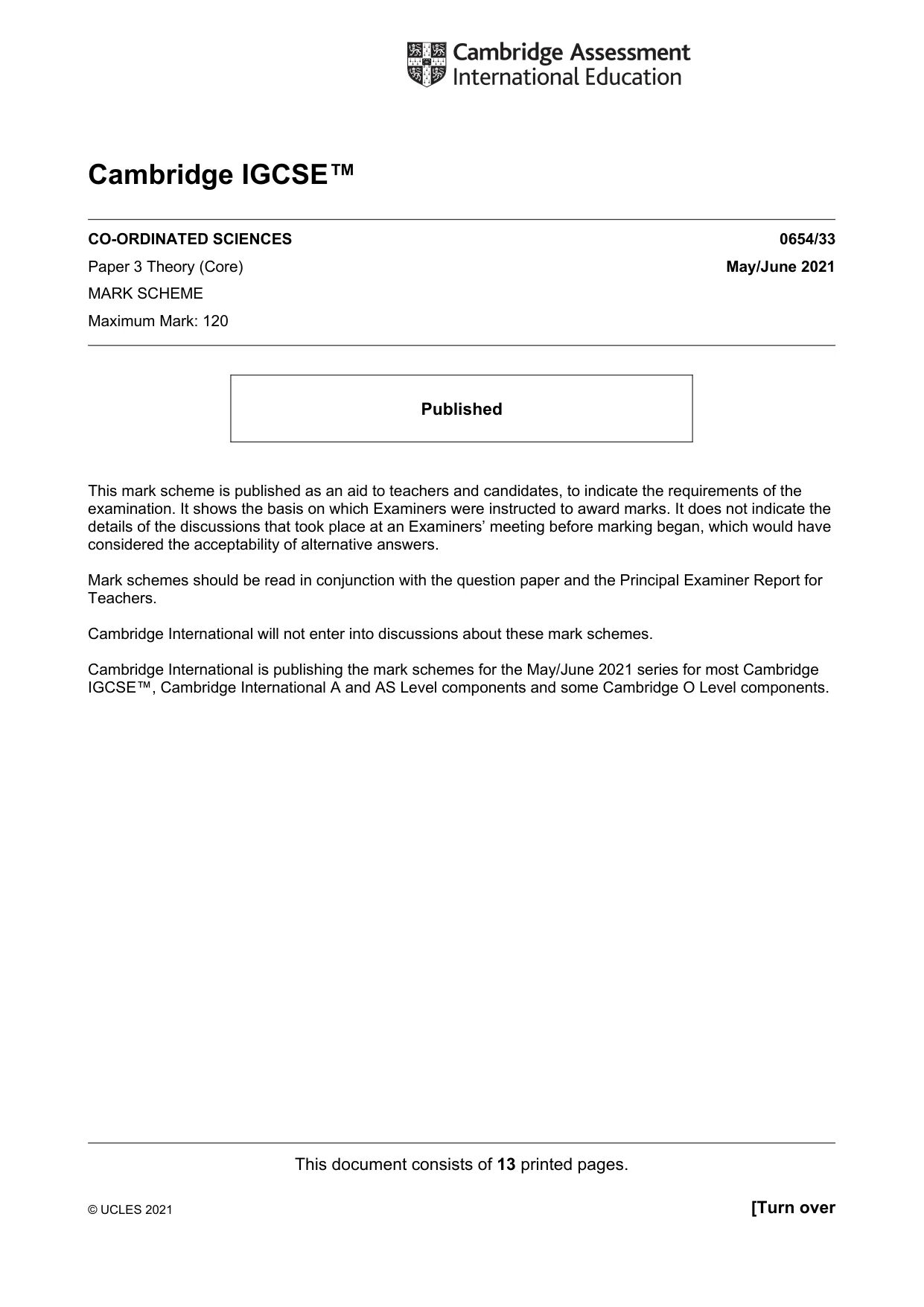 Cambridge Assessment
International Education

Cambridge IGCSE™

CO-ORDINATED SCIENCES 0654/33

Paper 3 Theory (Core) May/June 2021

MARK SCHEME

Maximum Mark: 120

Published

This mark scheme is published as an aid to teachers and candidates, to indicate the requirements of the examination. It shows the basis on which Examiners were instructed to award marks. It does not indicate the details of the discussions that took place at an Examiners' meeting before marking began, which would have considered the acceptability of alternative answers.

Mark schemes should be read in conjunction with the question paper and the Principal Examiner Report for Teachers.

Cambridge International will not enter into discussions about these mark schemes.

Cambridge International is publishing the mark schemes for the May/June 2021 series for most Cambridge IGCSE™, Cambridge International A and AS Level components and some Cambridge O Level components.

This document consists of 13 printed pages.

© UCLES 2021 [Turn over